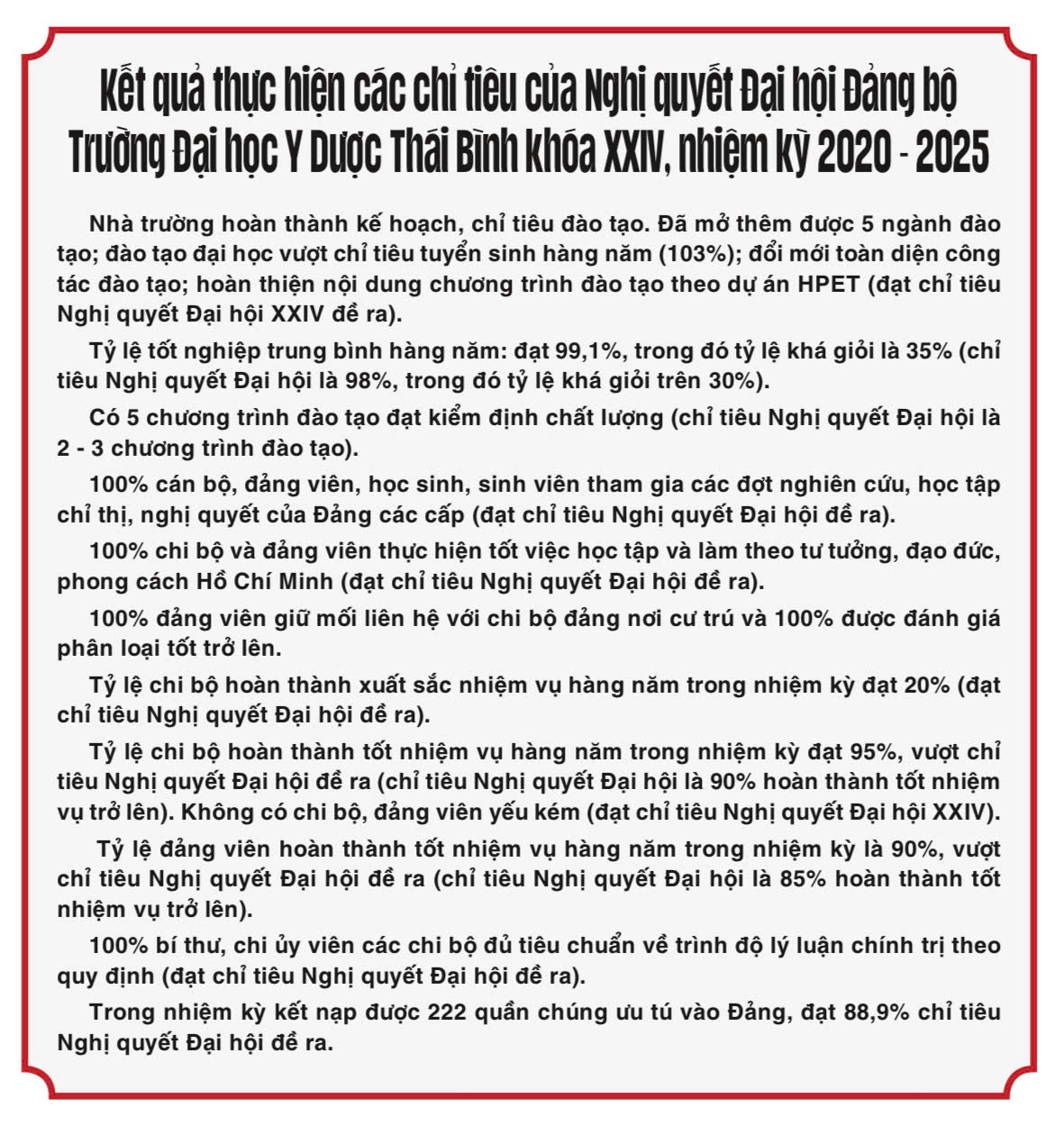 Kết quả thực hiện các chỉ tiêu của Nghị quyết Đại hội Đảng bộ Trường Đại học Y Dược Thái Bình khóa XXIV, nhiệm kỳ 2020 - 2025

Nhà trường hoàn thành kế hoạch, chỉ tiêu đào tạo. Đã mở thêm được 5 ngành đào tạo; đào tạo đại học vượt chỉ tiêu tuyển sinh hàng năm (103%); đổi mới toàn diện công tác đào tạo; hoàn thiện nội dung chương trình đào tạo theo dự án HPET (đạt chỉ tiêu Nghị quyết Đại hội XXIV đề ra).

Tỷ lệ tốt nghiệp trung bình hàng năm: đạt 99,1%, trong đó tỷ lệ khá giỏi là 35% (chỉ tiêu Nghị quyết Đại hội là 98%, trong đó tỷ lệ khá giỏi trên 30%).

Có 5 chương trình đào tạo đạt kiểm định chất lượng (chỉ tiêu Nghị quyết Đại hội là 2 - 3 chương trình đào tạo).

100% cán bộ, đảng viên, học sinh, sinh viên tham gia các đợt nghiên cứu, học tập chỉ thị, nghị quyết của Đảng các cấp (đạt chỉ tiêu Nghị quyết Đại hội đề ra).

100% chi bộ và đảng viên thực hiện tốt việc học tập và làm theo tư tưởng, đạo đức, phong cách Hồ Chí Minh (đạt chỉ tiêu Nghị quyết Đại hội đề ra).

100% đảng viên giữ mối liên hệ với chi bộ đảng nơi cư trú và 100% được đánh giá phân loại tốt trở lên.

Tỷ lệ chi bộ hoàn thành xuất sắc nhiệm vụ hàng năm trong nhiệm kỳ đạt 20% (đạt chỉ tiêu Nghị quyết Đại hội đề ra).

Tỷ lệ chi bộ hoàn thành tốt nhiệm vụ hàng năm trong nhiệm kỳ đạt 95%, vượt chỉ tiêu Nghị quyết Đại hội đề ra (chỉ tiêu Nghị quyết Đại hội là 90% hoàn thành tốt nhiệm vụ trở lên). Không có chi bộ, đảng viên yếu kém (đạt chỉ tiêu Nghị quyết Đại hội XXIV).

Tỷ lệ đảng viên hoàn thành tốt nhiệm vụ hàng năm trong nhiệm kỳ là 90%, vượt chỉ tiêu Nghị quyết Đại hội đề ra (chỉ tiêu Nghị quyết Đại hội là 85% hoàn thành tốt nhiệm vụ trở lên).

100% bí thư, chi ủy viên các chi bộ đủ tiêu chuẩn về trình độ lý luận chính trị theo quy định (đạt chỉ tiêu Nghị quyết Đại hội đề ra).

Trong nhiệm kỳ kết nạp được 222 quần chúng ưu tú vào Đảng, đạt 88,9% chỉ tiêu Nghị quyết Đại hội đề ra.